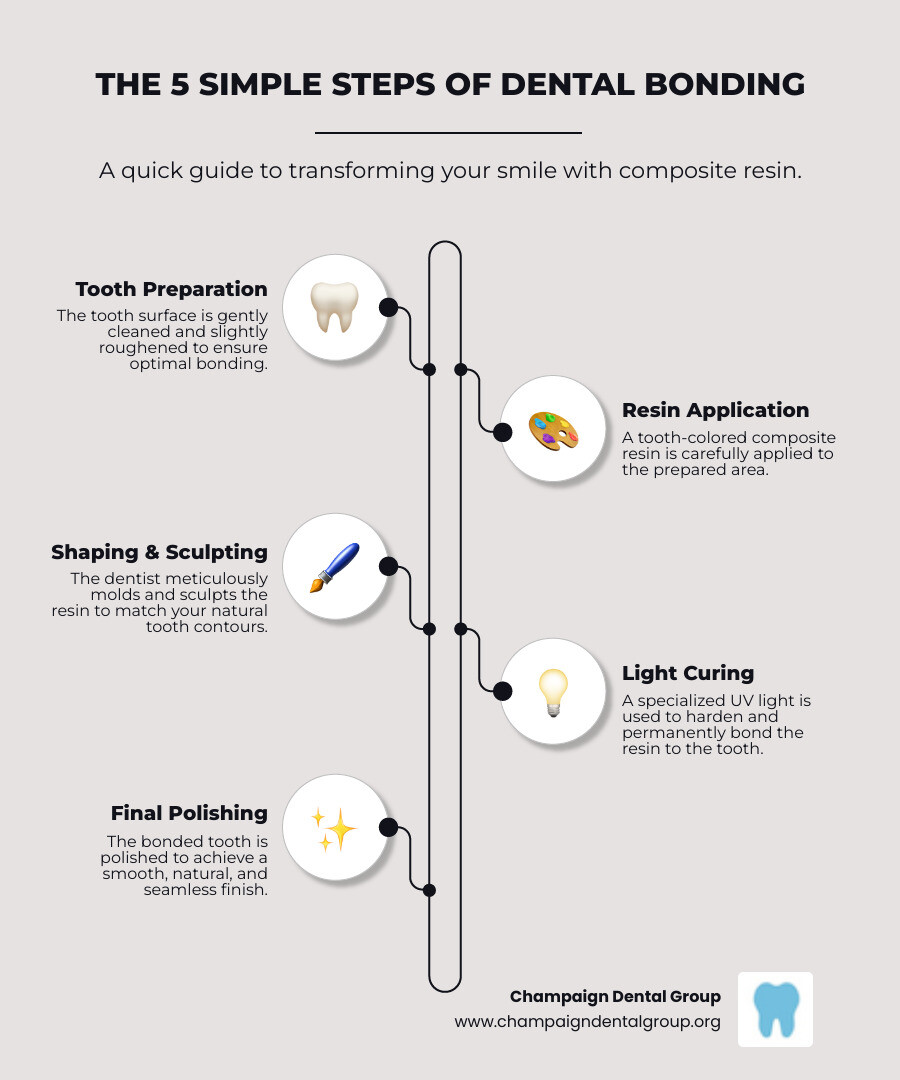 THE 5 SIMPLE STEPS OF DENTAL BONDING

A quick guide to transforming your smile with composite resin.

Tooth Preparation
The tooth surface is gently cleaned and slightly roughened to ensure optimal bonding.

Resin Application
A tooth-colored composite resin is carefully applied to the prepared area.

Shaping & Sculpting
The dentist meticulously molds and sculpts the resin to match your natural tooth contours.

Light Curing
A specialized UV light is used to harden and permanently bond the resin to the tooth.

Final Polishing
The bonded tooth is polished to achieve a smooth, natural, and seamless finish.

Champaign Dental Group
www.champaigndentalgroup.org